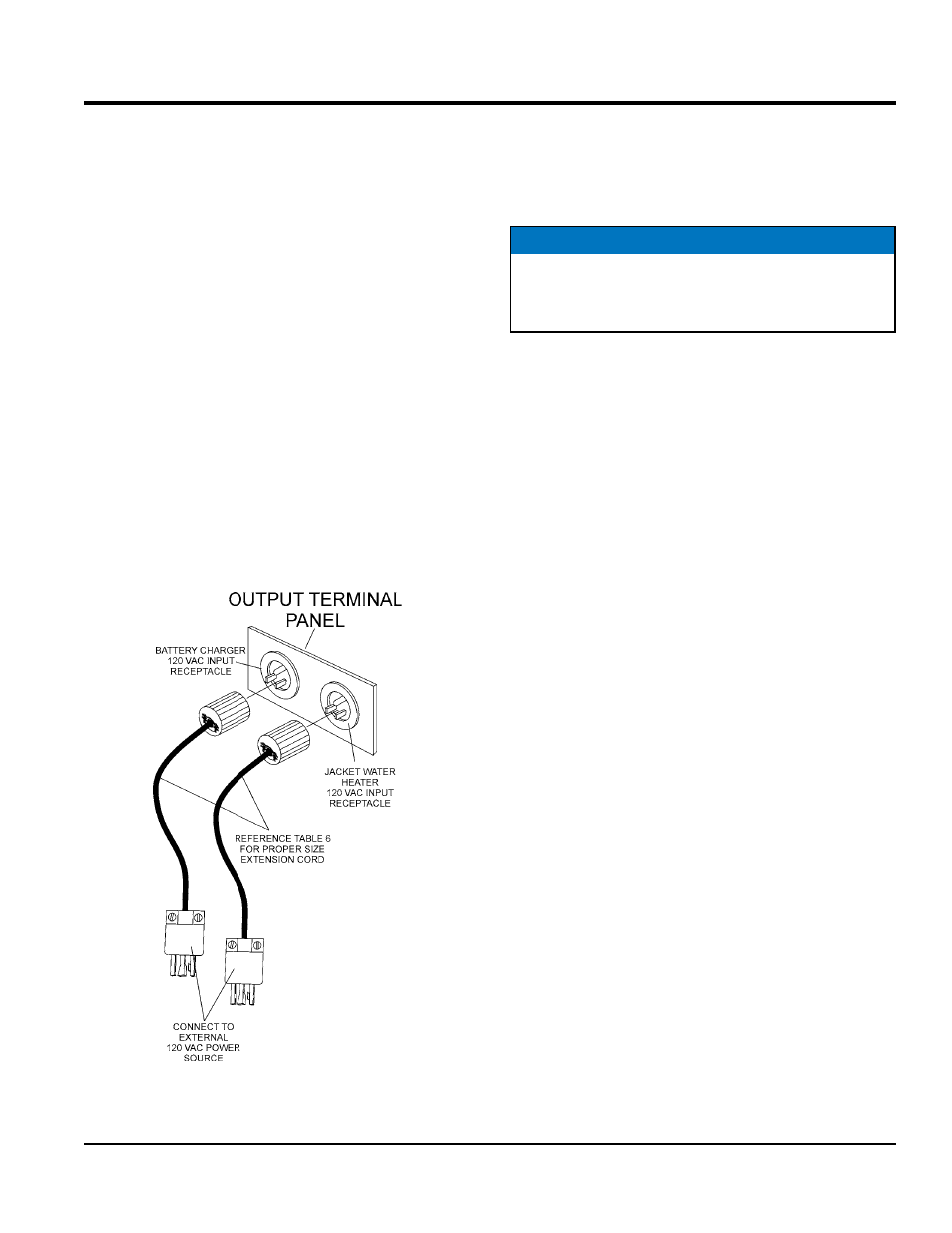 OUTPUT TERMINAL PANEL

BATTERY CHARGER 120 VAC INPUT RECEPTACLE

JACKET WATER HEATER 120 VAC INPUT RECEPTACLE

REFERENCE TABLE 6 FOR PROPER SIZE EXTENSION CORD

CONNECT TO EXTERNAL 120 VAC POWER SOURCE